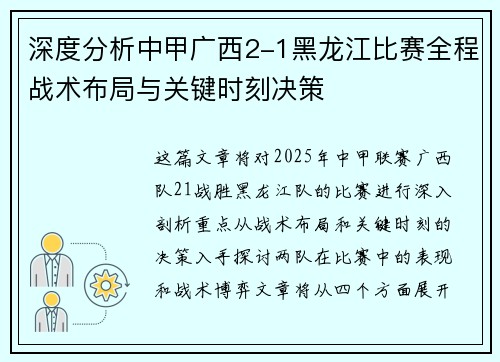 深度分析中甲广西2-1黑龙江比赛全程战术布局与关键时刻决策

这篇文章将对2025年中甲联赛广西队21战胜黑龙江队的比赛进行深入剖析重点从战术布局和关键时刻的决策入手探讨两队在比赛中的表现和战术博弈文章将从四个方面展开